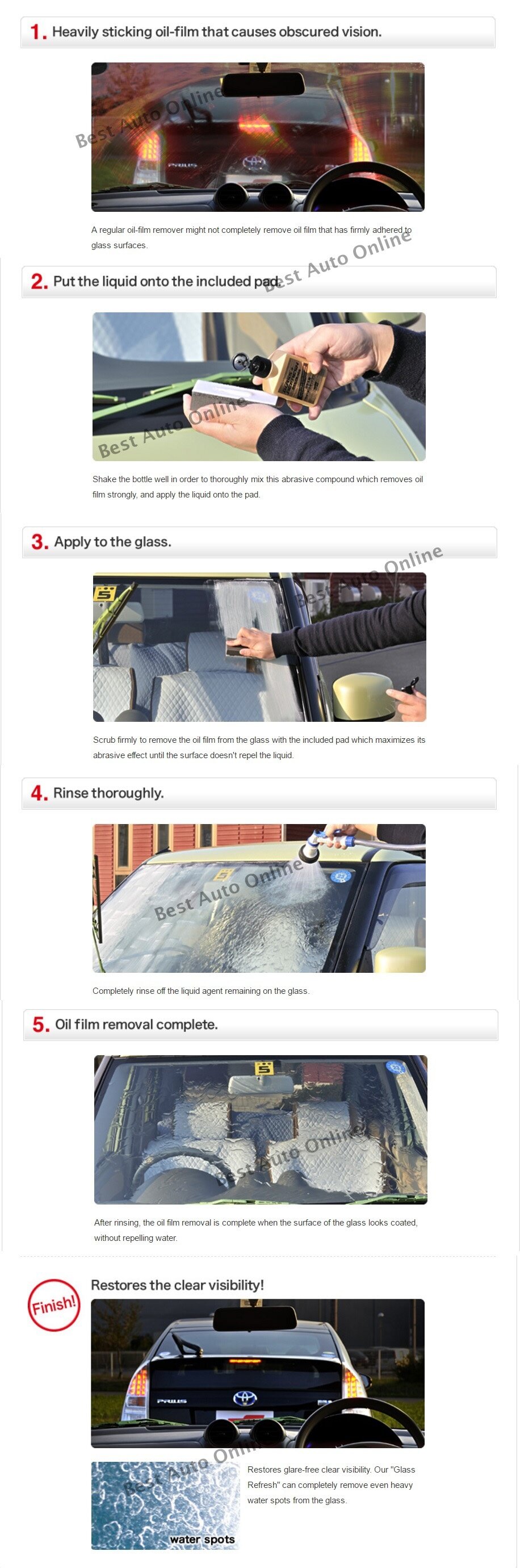 1. Heavily sticking oil-film that causes obscured vision.

A regular oil-film remover might not completely remove oil film that has firmly adhered to glass surfaces.

2. Put the liquid onto the included pad.

Shake the bottle well in order to thoroughly mix this abrasive compound which removes oil film strongly, and apply the liquid onto the pad.

3. Apply to the glass.

Scrub firmly to remove the oil film from the glass with the included pad which maximizes its abrasive effect until the surface doesn't repel the liquid.

4. Rinse thoroughly.

Completely rinse off the liquid agent remaining on the glass.

5. Oil film removal complete.

After rinsing, the oil film removal is complete when the surface of the glass looks coated, without repelling water.

Finish!

Restores the clear visibility!

water spots

Restores glare-free clear visibility. Our "Glass Refresh" can completely remove even heavy water spots from the glass.

Best Auto Online